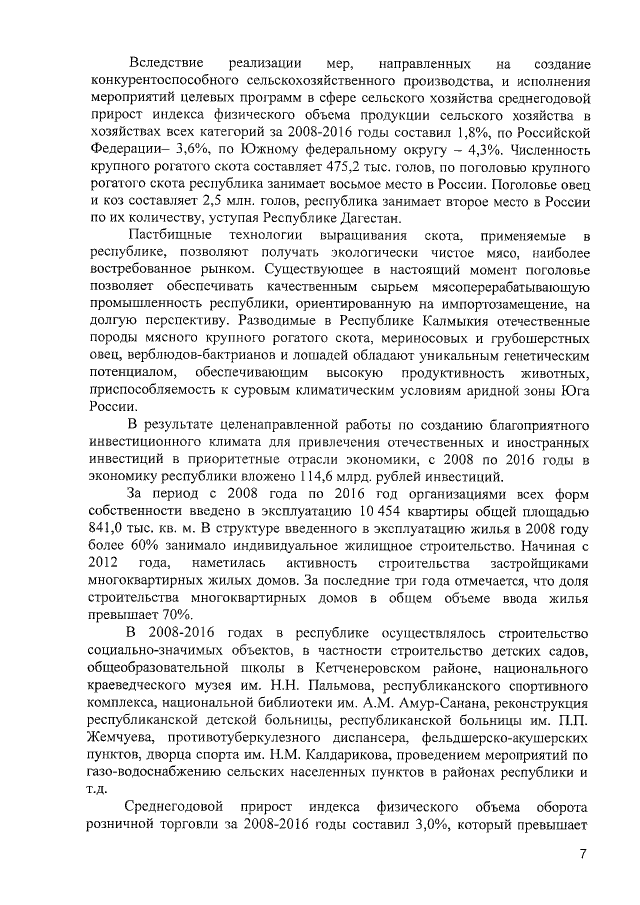 Вследствие реализации мер, направленных на создание конкурентоспособного сельскохозяйственного производства, и исполнения мероприятий целевых программ в сфере сельского хозяйства среднегодовой прирост индекса физического объема продукции сельского хозяйства в хозяйствах всех категорий за 2008-2016 годы составил 1,8%, по Российской Федерации– 3,6%, по Южному федеральному округу – 4,3%. Численность крупного рогатого скота составляет 475,2 тыс. голов, по поголовью крупного рогатого скота республика занимает восьмое место в России. Поголовье овец и коз составляет 2,5 млн. голов, республика занимает второе место в России по их количеству, уступая Республике Дагестан.

Пастбищные технологии выращивания скота, применяемые в республике, позволяют получать экологически чистое мясо, наиболее востребованное рынком. Существующее в настоящий момент поголовье позволяет обеспечивать качественным сырьем мясоперерабатывающую промышленность республики, ориентированную на импортозамещение, на долгую перспективу. Разводимые в Республике Калмыкия отечественные породы мясного крупного рогатого скота, мериносовых и грубошерстных овец, верблюдов-бактрианов и лошадей обладают уникальным генетическим потенциалом, обеспечивающим высокую продуктивность животных, приспособляемость к суровым климатическим условиям аридной зоны Юга России.

В результате целенаправленной работы по созданию благоприятного инвестиционного климата для привлечения отечественных и иностранных инвестиций в приоритетные отрасли экономики, с 2008 по 2016 годы в экономику республики вложено 114,6 млрд. рублей инвестиций.

За период с 2008 года по 2016 год организациями всех форм собственности введено в эксплуатацию 10 454 квартиры общей площадью 841,0 тыс. кв. м. В структуре введенного в эксплуатацию жилья в 2008 году более 60% занимало индивидуальное жилищное строительство. Начиная с 2012 года, наметилась активность строительства застройщиками многоквартирных жилых домов. За последние три года отмечается, что доля строительства многоквартирных домов в общем объеме ввода жилья превышает 70%.

В 2008-2016 годах в республике осуществлялось строительство социально-значимых объектов, в частности строительство детских садов, общеобразовательной школы в Кетченеровском районе, национального краеведческого музея им. Н.Н. Пальмова, республиканского спортивного комплекса, национальной библиотеки им. А.М. Амур-Санана, реконструкция республиканской детской больницы, республиканской больницы им. П.П. Жемчуева, противотуберкулезного диспансера, фельдшерско-акушерских пунктов, дворца спорта им. Н.М. Калдарикова, проведением мероприятий по газо-водоснабжению сельских населенных пунктов в районах республики и т.д.

Среднегодовой прирост индекса физического объема оборота розничной торговли за 2008-2016 годы составил 3,0%, который превышает

7